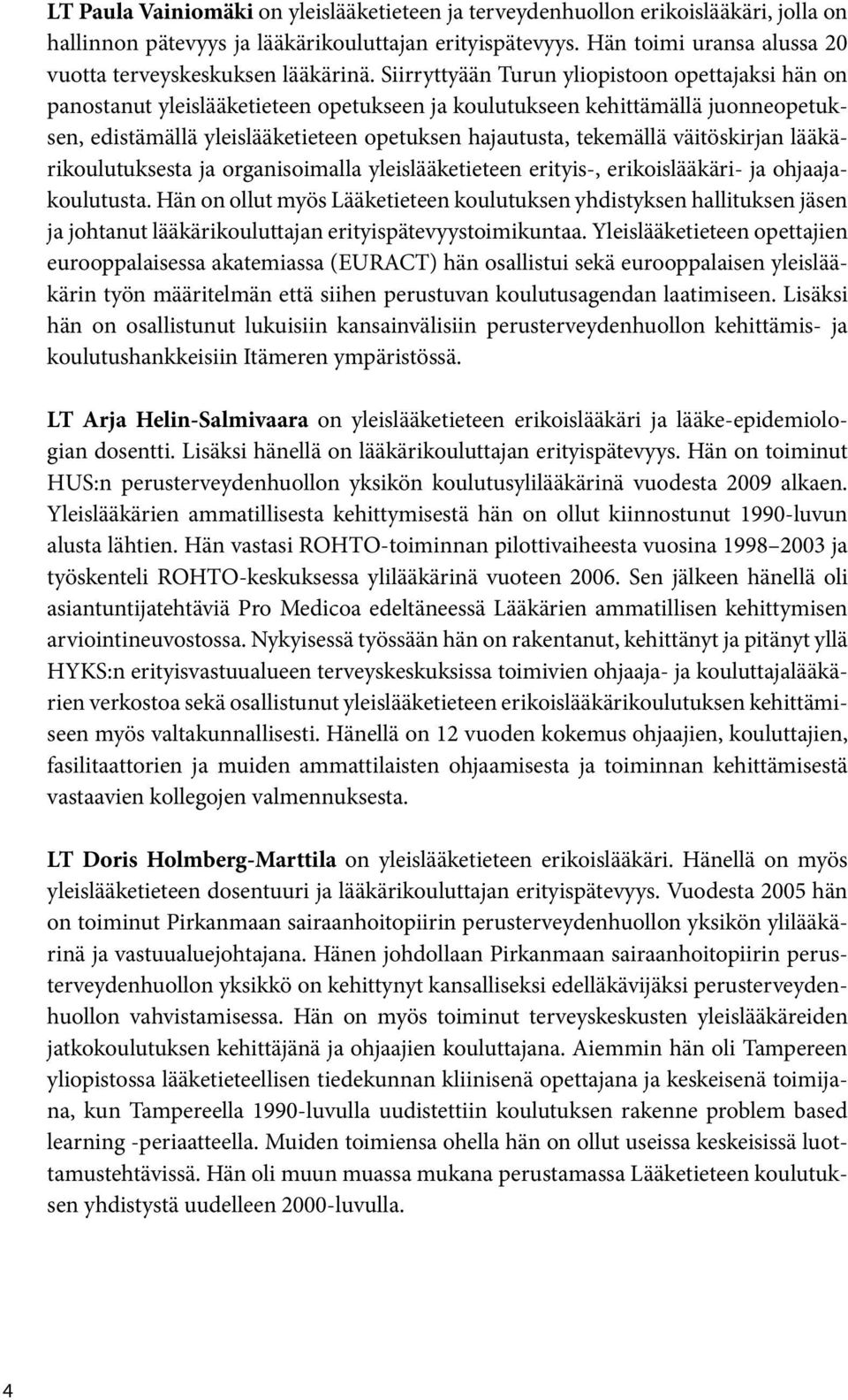 LT Paula Vainiomäki on yleislääketieteen ja terveydenhuollon erikoislääkäri, jolla on hallinnon pätevyys ja lääkärikouluttajan erityispätevyys. Hän toimi uransa alussa 20 vuotta terveyskeskuksen lääkärinä. Siirryttyään Turun yliopistoon opettajaksi hän on panostanut yleislääketieteen opetukseen ja koulutukseen kehittämällä juonneopetuksen, edistämällä yleislääketieteen opetuksen hajautusta, tekemällä väitöskirjan lääkärikoulutuksesta ja organisoimalla yleislääketieteen erityis-, erikoislääkäri- ja ohjaajakoulutusta. Hän on ollut myös Lääketieteen koulutuksen yhdistyksen hallituksen jäsen ja johtanut lääkärikouluttajan erityispätevyystoimikuntaa. Yleislääketieteen opettajien eurooppalaisessa akatemiassa (EURACT) hän osallistui sekä eurooppalaisen yleislääkärin työn määritelmän että siihen perustuvan koulutusagendan laatimiseen. Lisäksi hän on osallistunut lukuisiin kansainvälisiin perusterveydenhuollon kehittämis- ja koulutushankkeisiin Itämeren ympäristössä.

LT Arja Helin-Salmivaara on yleislääketieteen erikoislääkäri ja lääke-epidemiologian dosentti. Lisäksi hänellä on lääkärikouluttajan erityispätevyys. Hän on toiminut HUS:n perusterveydenhuollon yksikön koulutusylilääkärinä vuodesta 2009 alkaen. Yleislääkärien ammatillisesta kehittymisestä hän on ollut kiinnostunut 1990-luvun alusta lähtien. Hän vastasi ROHTO-toiminnan pilottivaiheesta vuosina 1998–2003 ja työskenteli ROHTO-keskuksessa ylilääkärinä vuoteen 2006. Sen jälkeen hänellä oli asiantuntijatehtäviä Pro Medicoa edeltäneessä Lääkärien ammatillisen kehittymisen arviointineuvostossa. Nykyisessä työssään hän on rakentanut, kehittänyt ja pitänyt yllä HYKS:n erityisvastuualueen terveyskeskuksissa toimivien ohjaaja- ja kouluttajalääkärien verkostoa sekä osallistunut yleislääketieteen erikoislääkärikoulutuksen kehittämiseen myös valtakunnallisesti. Hänellä on 12 vuoden kokemus ohjaajien, kouluttajien, fasilitaattorien ja muiden ammattilaisten ohjaamisesta ja toiminnan kehittämisestä vastaavien kollegojen valmennuksesta.

LT Doris Holmberg-Marttila on yleislääketieteen erikoislääkäri. Hänellä on myös yleislääketieteen dosentuuri ja lääkärikouluttajan erityispätevyys. Vuodesta 2005 hän on toiminut Pirkanmaan sairaanhoitopiirin perusterveydenhuollon yksikön ylilääkärinä ja vastuualuejohtajana. Hänen johdollaan Pirkanmaan sairaanhoitopiirin perusterveydenhuollon yksikkö on kehittynyt kansalliseksi edelläkävijäksi perusterveydenhuollon vahvistamisessa. Hän on myös toiminut terveyskeskusten yleislääkäreiden jatkokoulutuksen kehittäjänä ja ohjaajien kouluttajana. Aiemmin hän oli Tampereen yliopistossa lääketieteellisen tiedekunnan kliinisenä opettajana ja keskeisenä toimijana, kun Tampereella 1990-luvulla uudistettiin koulutuksen rakenne problem based learning -periaatteella. Muiden toimiensa ohella hän on ollut useissa keskeisissä luottamustehtävissä. Hän oli muun muassa mukana perustamassa Lääketieteen koulutuksen yhdistystä uudelleen 2000-luvulla.

4